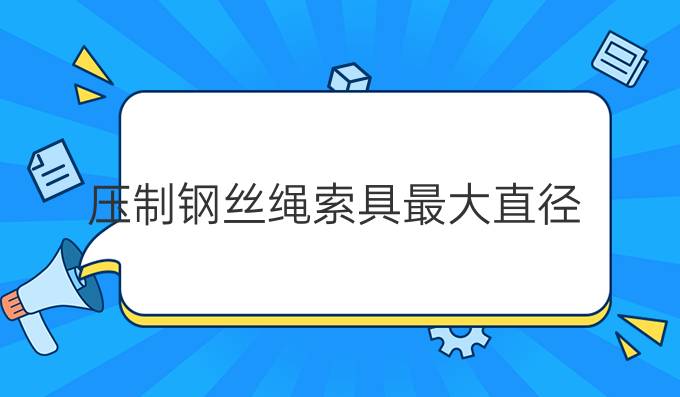 压制钢丝绳索具最大直径